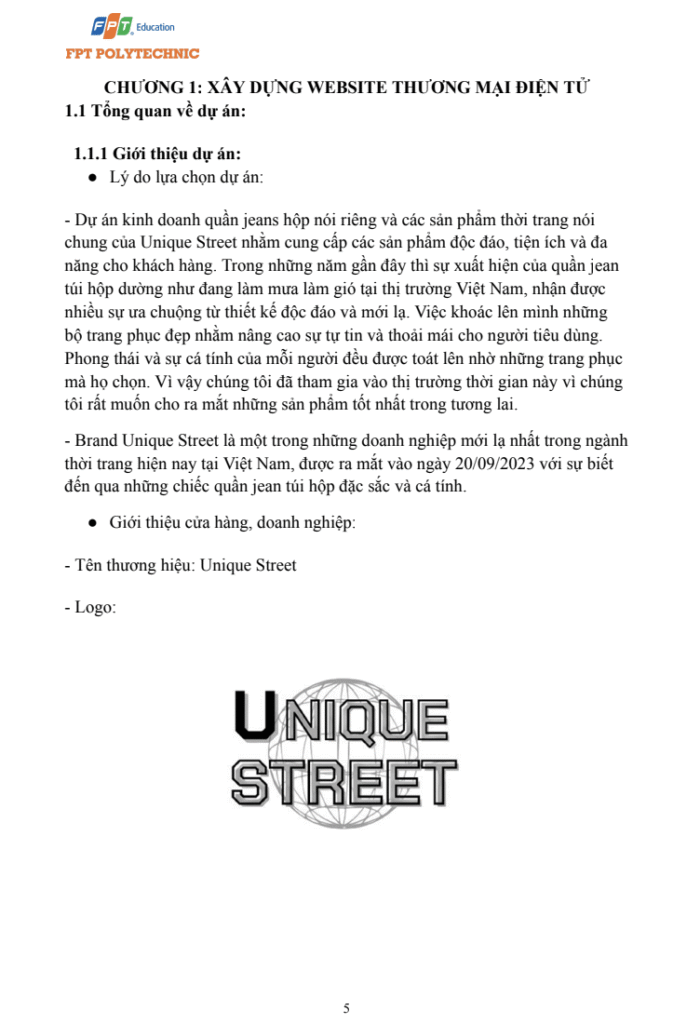 FPT Education
FPT POLYTECHNIC

CHƯƠNG 1: XÂY DỰNG WEBSITE THƯƠNG MẠI ĐIỆN TỬ
1.1 Tổng quan về dự án:

1.1.1 Giới thiệu dự án:
● Lý do lựa chọn dự án:

- Dự án kinh doanh quần jeans hộp nói riêng và các sản phẩm thời trang nói chung của Unique Street nhằm cung cấp các sản phẩm độc đáo, tiện ích và đa năng cho khách hàng. Trong những năm gần đây thì sự xuất hiện của quần jean túi hộp dường như đang làm mưa làm gió tại thị trường Việt Nam, nhận được nhiều sự ưa chuộng từ thiết kế độc đáo và mới lạ. Việc khoác lên mình những bộ trang phục đẹp nhằm nâng cao sự tự tin và thoải mái cho người tiêu dùng. Phong thái và sự cá tính của mỗi người đều được toát lên nhờ những trang phục mà họ chọn. Vì vậy chúng tôi đã tham gia vào thị trường thời gian này vì chúng tôi rất muốn cho ra mắt những sản phẩm tốt nhất trong tương lai.

- Brand Unique Street là một trong những doanh nghiệp mới lạ nhất trong ngành thời trang hiện nay tại Việt Nam, được ra mắt vào ngày 20/09/2023 với sự biết đến qua những chiếc quần jean túi hộp đặc sắc và cá tính.

● Giới thiệu cửa hàng, doanh nghiệp:

- Tên thương hiệu: Unique Street

- Logo:

UNIQUE
STREET

5